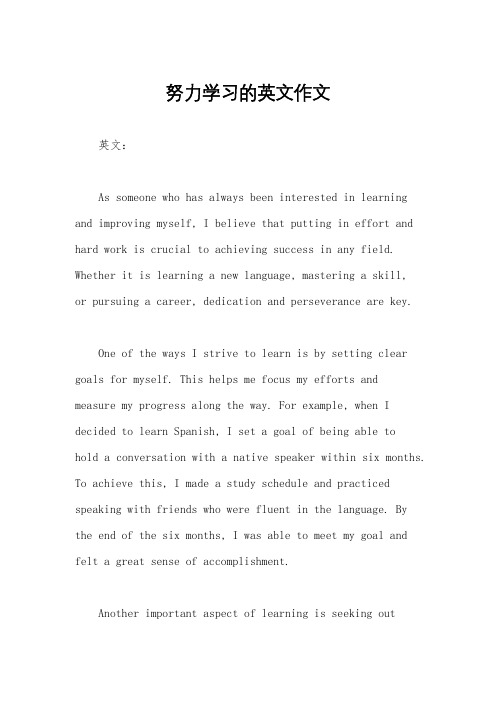 努力学习的英文作文

英文：

As someone who has always been interested in learning and improving myself, I believe that putting in effort and hard work is crucial to achieving success in any field. Whether it is learning a new language, mastering a skill, or pursuing a career, dedication and perseverance are key.

One of the ways I strive to learn is by setting clear goals for myself. This helps me focus my efforts and measure my progress along the way. For example, when I decided to learn Spanish, I set a goal of being able to hold a conversation with a native speaker within six months. To achieve this, I made a study schedule and practiced speaking with friends who were fluent in the language. By the end of the six months, I was able to meet my goal and felt a great sense of accomplishment.

Another important aspect of learning is seeking out